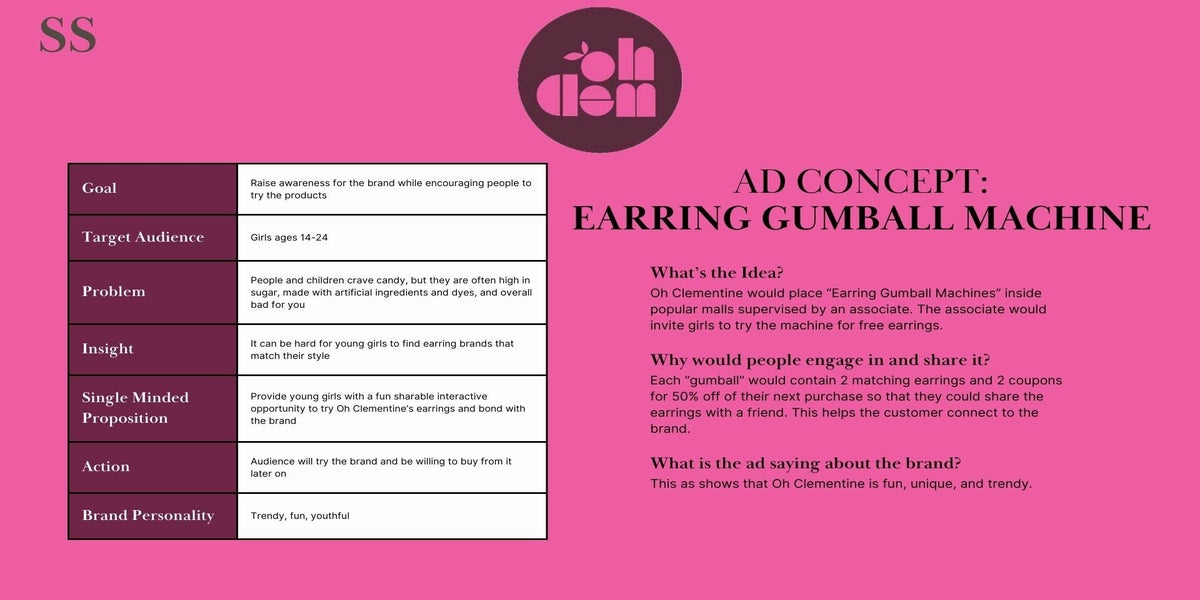 SS

oh clem

| Goal | Raise awareness for the brand while encouraging people to try the products |
|---|---|
| Target Audience | Girls ages 14-24 |
| Problem | People and children crave candy, but they are often high in sugar, made with artificial ingredients and dyes, and overall bad for you |
| Insight | It can be hard for young girls to find earring brands that match their style |
| Single Minded Proposition | Provide young girls with a fun sharable interactive opportunity to try Oh Clementine's earrings and bond with the brand |
| Action | Audience will try the brand and be willing to buy from it later on |
| Brand Personality | Trendy, fun, youthful |

AD CONCEPT:
EARRING GUMBALL MACHINE

What's the Idea?
Oh Clementine would place "Earring Gumball Machines" inside popular malls supervised by an associate. The associate would invite girls to try the machine for free earrings.

Why would people engage in and share it?
Each "gumball" would contain 2 matching earrings and 2 coupons for 50% off of their next purchase so that they could share the earrings with a friend. This helps the customer connect to the brand.

What is the ad saying about the brand?
This as shows that Oh Clementine is fun, unique, and trendy.